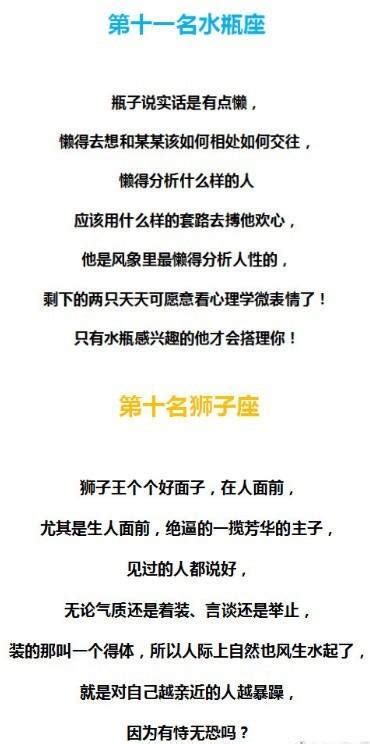 第十一名水瓶座

瓶子说实话是有点懒，

懒得去想和某某该如何相处如何交往，

懒得分析什么样的人

应该用什么样的套路去搏他欢心，

他是风象里最懒得分析人性的，

剩下的两只天天可愿意看心理学微表情了！

只有水瓶感兴趣的他才会搭理你！

第十名狮子座

狮子王个个好面子，在人面前，

尤其是生人面前，绝逼的一揽芳华的主子，

见过的人都说好，

无论气质还是着装、言谈还是举止，

装的那叫一个得体，所以人际上自然也风生水起了，

就是对自己越亲近的人越暴躁，

因为有恃无恐吗？